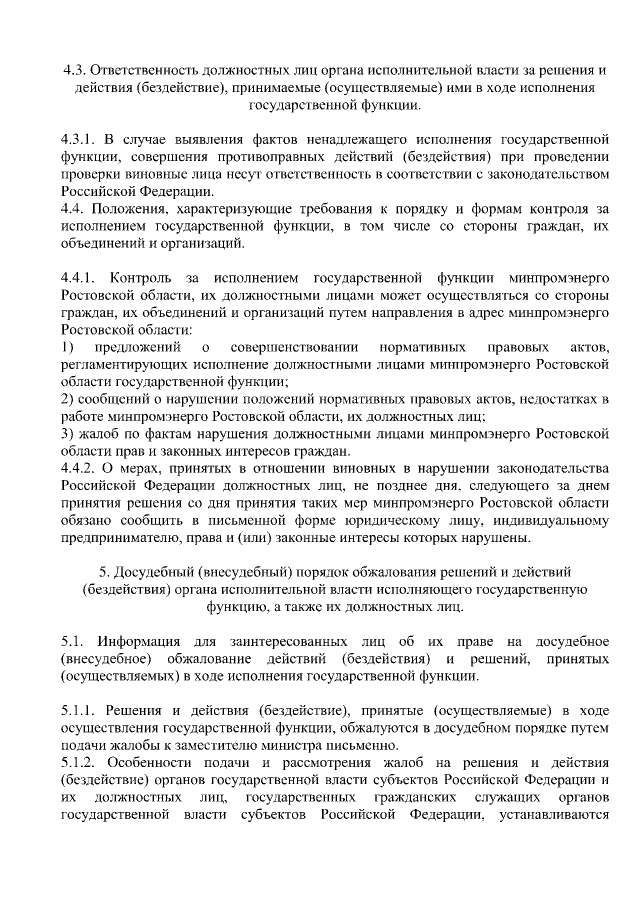 4.3. Ответственность должностных лиц органа исполнительной власти за решения и действия (бездействие), принимаемые (осуществляемые) ими в ходе исполнения государственной функции.

4.3.1. В случае выявления фактов ненадлежащего исполнения государственной функции, совершения противоправных действий (бездействия) при проведении проверки виновные лица несут ответственность в соответствии с законодательством Российской Федерации.
4.4. Положения, характеризующие требования к порядку и формам контроля за исполнением государственной функции, в том числе со стороны граждан, их объединений и организаций.

4.4.1. Контроль за исполнением государственной функции минпромэнерго Ростовской области, их должностными лицами может осуществляться со стороны граждан, их объединений и организаций путем направления в адрес минпромэнерго Ростовской области:
1) предложений о совершенствовании нормативных правовых актов, регламентирующих исполнение должностными лицами минпромэнерго Ростовской области государственной функции;
2) сообщений о нарушении положений нормативных правовых актов, недостатках в работе минпромэнерго Ростовской области, их должностных лиц;
3) жалоб по фактам нарушения должностными лицами минпромэнерго Ростовской области прав и законных интересов граждан.
4.4.2. О мерах, принятых в отношении виновных в нарушении законодательства Российской Федерации должностных лиц, не позднее дня, следующего за днем принятия решения со дня принятия таких мер минпромэнерго Ростовской области обязано сообщить в письменной форме юридическому лицу, индивидуальному предпринимателю, права и (или) законные интересы которых нарушены.

5. Досудебный (внесудебный) порядок обжалования решений и действий (бездействия) органа исполнительной власти исполняющего государственную функцию, а также их должностных лиц.

5.1. Информация для заинтересованных лиц об их праве на досудебное (внесудебное) обжалование действий (бездействия) и решений, принятых (осуществляемых) в ходе исполнения государственной функции.

5.1.1. Решения и действия (бездействие), принятые (осуществляемые) в ходе осуществления государственной функции, обжалуются в досудебном порядке путем подачи жалобы к заместителю министра письменно.
5.1.2. Особенности подачи и рассмотрения жалоб на решения и действия (бездействие) органов государственной власти субъектов Российской Федерации и их должностных лиц, государственных гражданских служащих органов государственной власти субъектов Российской Федерации, устанавливаются